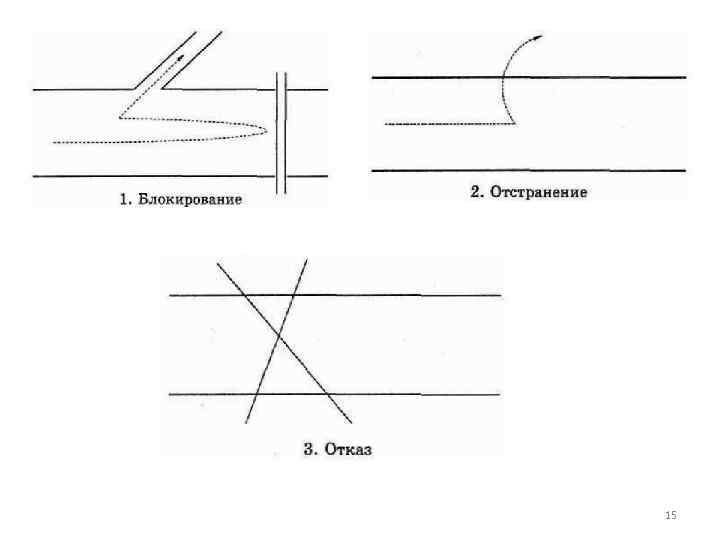 1. Блокирование

2. Отстранение

3. Отказ

15